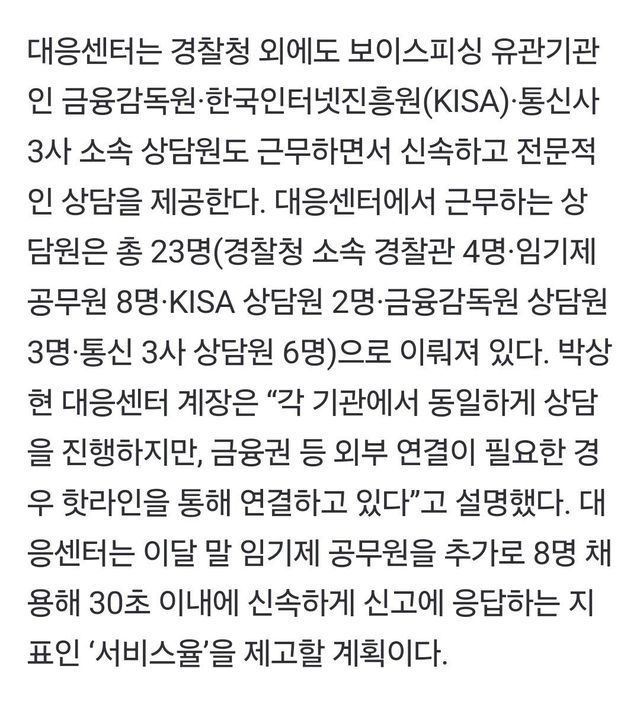 대응센터는 경찰청 외에도 보이스피싱 유관기관인 금융감독원·한국인터넷진흥원(KISA)·통신사 3사 소속 상담원도 근무하면서 신속하고 전문적인 상담을 제공한다. 대응센터에서 근무하는 상담원은 총 23명(경찰청 소속 경찰관 4명·임기제 공무원 8명·KISA 상담원 2명·금융감독원 상담원 3명·통신 3사 상담원 6명)으로 이뤄져 있다. 박상현 대응센터 계장은 “각 기관에서 동일하게 상담을 진행하지만, 금융권 등 외부 연결이 필요한 경우 핫라인을 통해 연결하고 있다”고 설명했다. 대응센터는 이달 말 임기제 공무원을 추가로 8명 채용해 30초 이내에 신속하게 신고에 응답하는 지표인 ‘서비스율’을 제고할 계획이다.